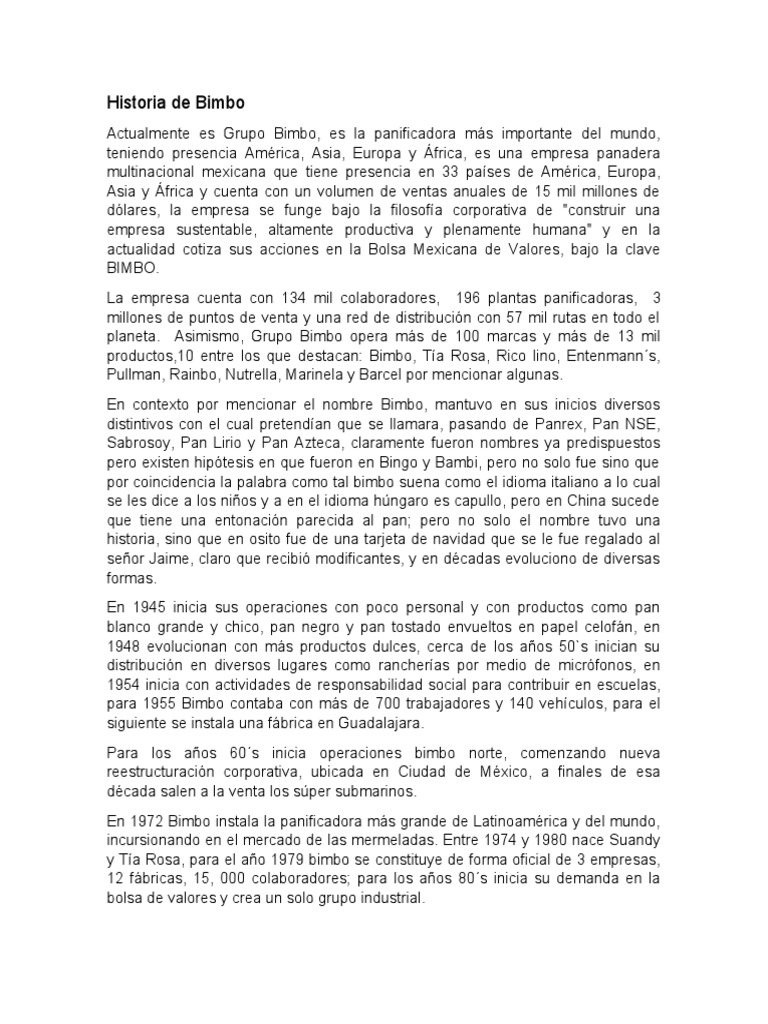 Historia de Bimbo

Actualmente es Grupo Bimbo, es la panificadora más importante del mundo, teniendo presencia América, Asia, Europa y África, es una empresa panadera multinacional mexicana que tiene presencia en 33 países de América, Europa, Asia y África y cuenta con un volumen de ventas anuales de 15 mil millones de dólares, la empresa se funge bajo la filosofía corporativa de "construir una empresa sustentable, altamente productiva y plenamente humana" y en la actualidad cotiza sus acciones en la Bolsa Mexicana de Valores, bajo la clave BIMBO.

La empresa cuenta con 134 mil colaboradores, 196 plantas panificadoras, 3 millones de puntos de venta y una red de distribución con 57 mil rutas en todo el planeta. Asimismo, Grupo Bimbo opera más de 100 marcas y más de 13 mil productos,10 entre los que destacan: Bimbo, Tía Rosa, Rico lino, Entenmann´s, Pullman, Rainbo, Nutrella, Marinela y Barcel por mencionar algunas.

En contexto por mencionar el nombre Bimbo, mantuvo en sus inicios diversos distintivos con el cual pretendían que se llamara, pasando de Panrex, Pan NSE, Sabrosoy, Pan Lirio y Pan Azteca, claramente fueron nombres ya predispuestos pero existen hipótesis en que fueron en Bingo y Bambi, pero no solo fue sino que por coincidencia la palabra como tal bimbo suena como el idioma italiano a lo cual se les dice a los niños y a en el idioma húngaro es capullo, pero en China sucede que tiene una entonación parecida al pan; pero no solo el nombre tuvo una historia, sino que en osito fue de una tarjeta de navidad que se le fue regalado al señor Jaime, claro que recibió modificantes, y en décadas evoluciono de diversas formas.

En 1945 inicia sus operaciones con poco personal y con productos como pan blanco grande y chico, pan negro y pan tostado envueltos en papel celofán, en 1948 evolucionan con más productos dulces, cerca de los años 50`s inician su distribución en diversos lugares como rancherías por medio de micrófonos, en 1954 inicia con actividades de responsabilidad social para contribuir en escuelas, para 1955 Bimbo contaba con más de 700 trabajadores y 140 vehículos, para el siguiente se instala una fábrica en Guadalajara.

Para los años 60´s inicia operaciones bimbo norte, comenzando nueva reestructuración corporativa, ubicada en Ciudad de México, a finales de esa década salen a la venta los súper submarinos.

En 1972 Bimbo instala la panificadora más grande de Latinoamérica y del mundo, incursionando en el mercado de las mermeladas. Entre 1974 y 1980 nace Suandy y Tía Rosa, para el año 1979 bimbo se constituye de forma oficial de 3 empresas, 12 fábricas, 15, 000 colaboradores; para los años 80´s inicia su demanda en la bolsa de valores y crea un solo grupo industrial.